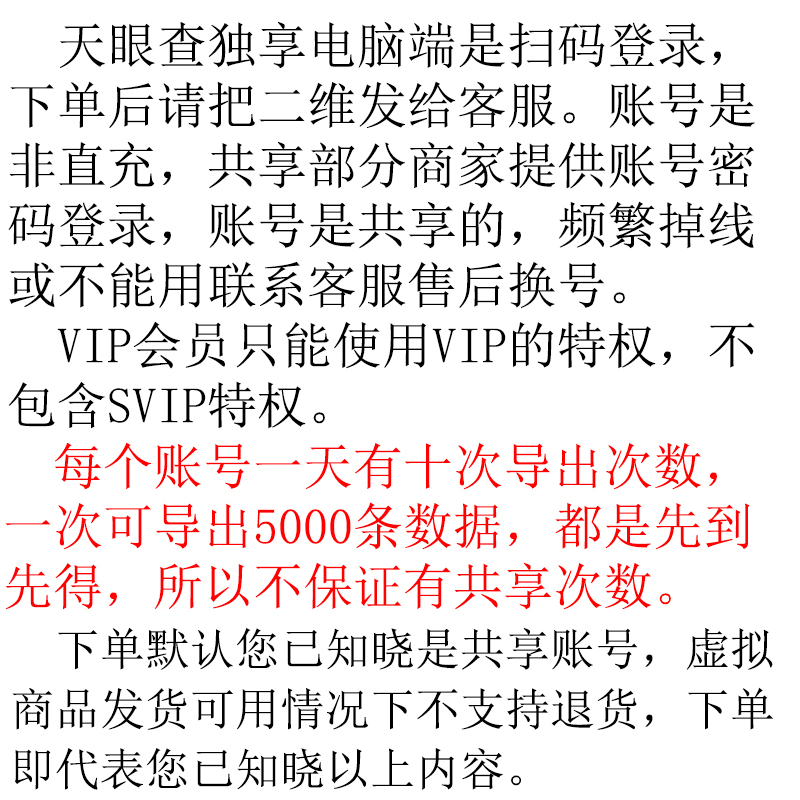 天眼查独享电脑端是扫码登录，下单后请把二维发给客服。账号是非直充，共享部分商家提供账号密码登录，账号是共享的，频繁掉线或不能用联系客服售后换号。

VIP会员只能使用VIP的特权，不包含SVIP特权。

每个账号一天有十次导出次数，一次可导出5000条数据，都是先到先得，所以不保证有共享次数。

下单默认您已知晓是共享账号，虚拟商品发货可用情况下不支持退货，下单即代表您已知晓以上内容。